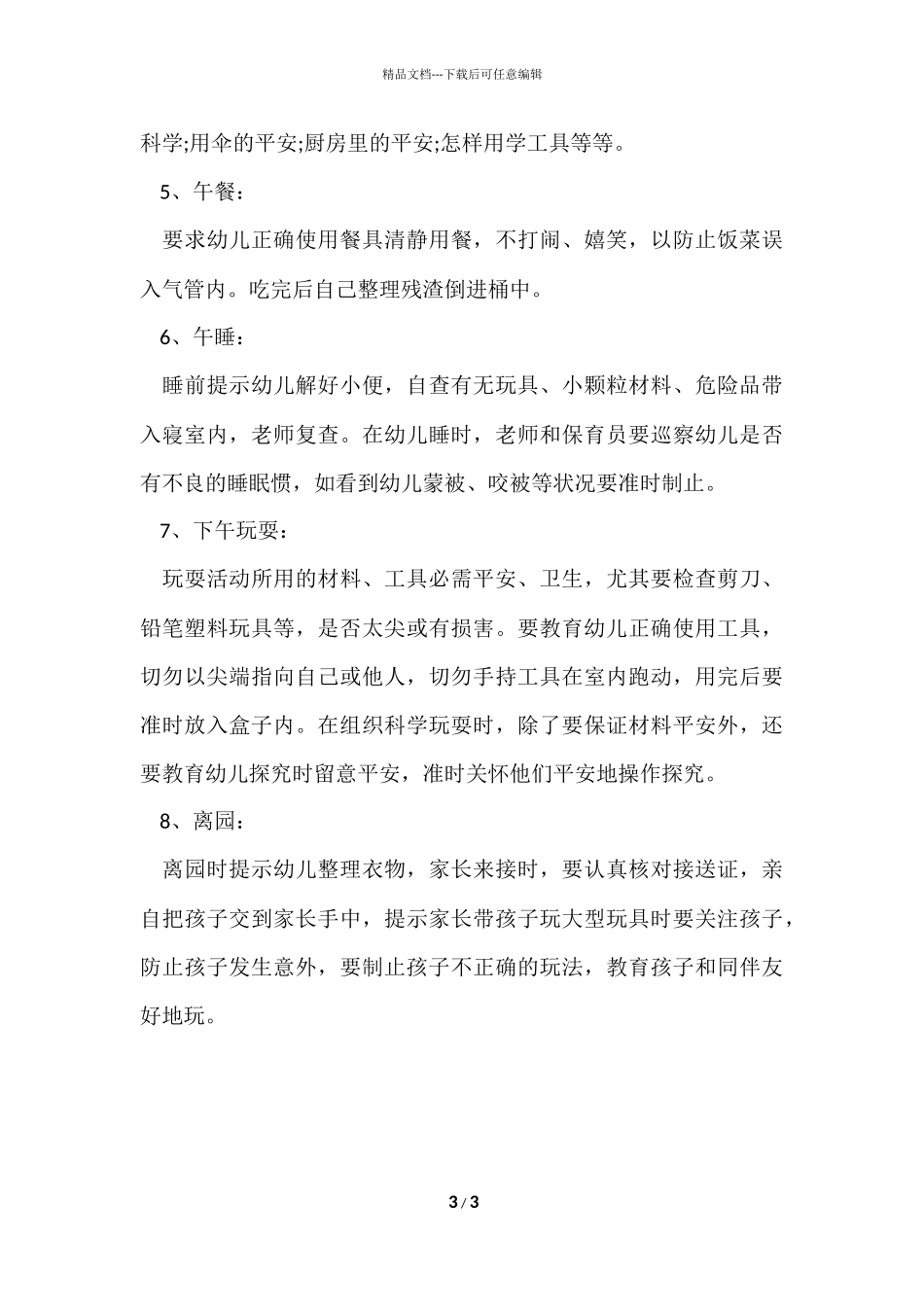 精品文档---下载后可任意编辑

科学;用伞的平安;厨房里的平安;怎样用学工具等等。

5、午餐：

要求幼儿正确使用餐具清静用餐，不打闹、嬉笑，以防止饭菜误入气管内。吃完后自己整理残渣倒进桶中。

6、午睡：

睡前提示幼儿解好小便，自查有无玩具、小颗粒材料、危险品带入寝室内，老师复查。在幼儿睡时，老师和保育员要巡察幼儿是否有不良的睡眠惯，如看到幼儿蒙被、咬被等状况要准时制止。

7、下午玩耍：

玩耍活动所用的材料、工具必需平安、卫生，尤其要检查剪刀、铅笔塑料玩具等，是否太尖或有损害。要教育幼儿正确使用工具，切勿以尖端指向自己或他人，切勿手持工具在室内跑动，用完后要准时放入盒子内。在组织科学玩耍时，除了要保证材料平安外，还要教育幼儿探究时留意平安，准时关怀他们平安地操作探究。

8、离园：

离园时提示幼儿整理衣物，家长来接时，要认真核对接送证，亲自把孩子交到家长手中，提示家长带孩子玩大型玩具时要关注孩子，防止孩子发生意外，要制止孩子不正确的玩法，教育孩子和同伴友好地玩。

3 / 3